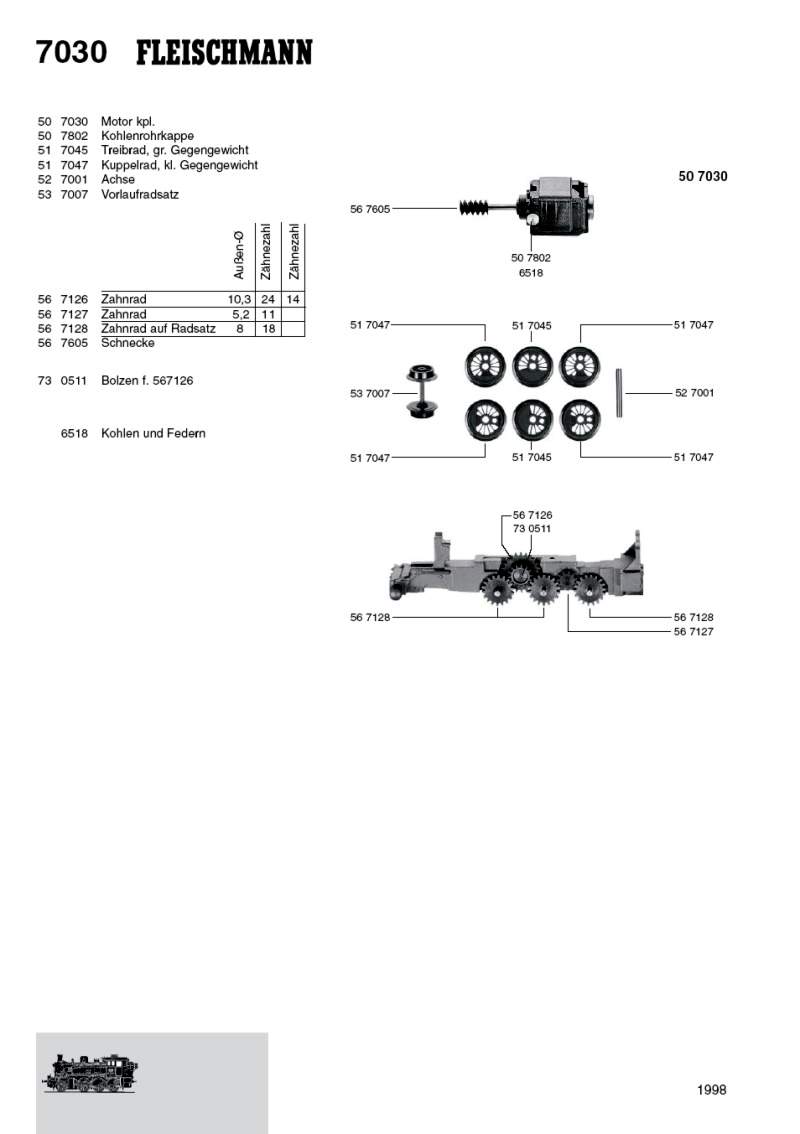 7030 FLEISCHMANN

50 7030 Motor kpl.
50 7802 Kohlenrohrkappe
51 7045 Treibrad, gr. Gegengewicht
51 7047 Kuppelrad, kl. Gegengewicht
52 7001 Achse
53 7007 Vorlaufradsatz

| | | Außen-Ø | Zähnezahl | Zähnezahl |
|---|---|---|---|---|
| 56 7126 | Zahnrad | 10,3 | 24 | 14 |
| 56 7127 | Zahnrad | 5,2 | 11 | |
| 56 7128 | Zahnrad auf Radsatz | 8 | 18 | |
| 56 7605 | Schnecke | | | |

73 0511 Bolzen f. 567126

6518 Kohlen und Federn

50 7030

56 7605

50 7802
6518

51 7047
51 7045
51 7047
53 7007
52 7001
51 7047
51 7045
51 7047

56 7126
73 0511
56 7128
56 7128
56 7127

1998